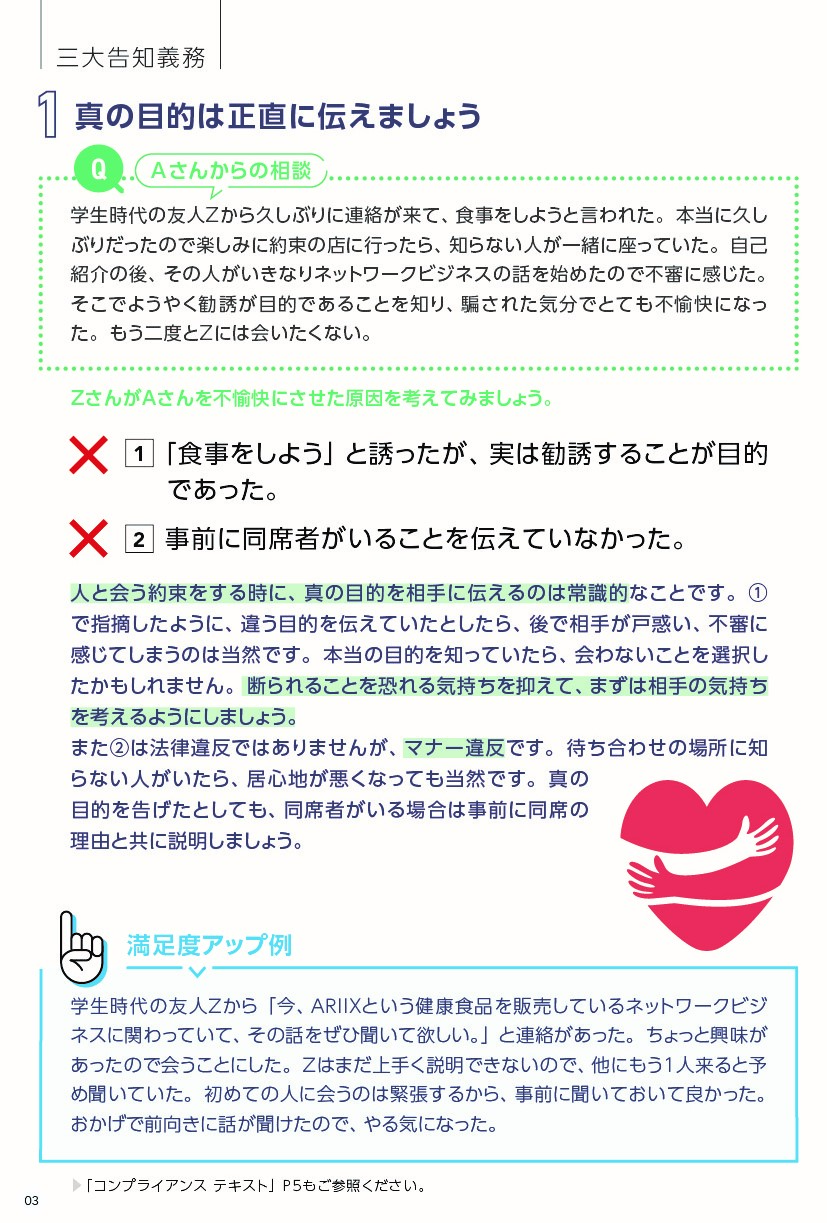 三大告知義務

1 真の目的は正直に伝えましょう

Q Aさんからの相談

学生時代の友人Zから久しぶりに連絡が来て、食事をしようと言われた。本当に久しぶりだったので楽しみに約束の店に行ったら、知らない人が一緒に座っていた。自己紹介の後、その人がいきなりネットワークビジネスの話を始めたので不審に感じた。そこでようやく勧誘が目的であることを知り、騙された気分でとても不愉快になった。もう二度とZには会いたくない。

ZさんがAさんを不愉快にさせた原因を考えてみましょう。

1 「食事をしよう」と誘ったが、実は勧誘することが目的であった。

2 事前に同席者がいることを伝えていなかった。

人と会う約束をする時に、真の目的を相手に伝えるのは常識的なことです。①で指摘したように、違う目的を伝えていたとしたら、後で相手が戸惑い、不審に感じてしまうのは当然です。本当の目的を知っていたら、会わないことを選択したかもしれません。断られることを恐れる気持ちを抑えて、まずは相手の気持ちを考えるようにしましょう。
また②は法律違反ではありませんが、マナー違反です。待ち合わせの場所に知らない人がいたら、居心地が悪くなっても当然です。真の目的を告げたとしても、同席者がいる場合は事前に同席の理由と共に説明しましょう。

満足度アップ例

学生時代の友人Zから「今、ARIIXという健康食品を販売しているネットワークビジネスに関わっていて、その話をぜひ聞いて欲しい。」と連絡があった。ちょっと興味があったので会うことにした。Zはまだ上手く説明できないので、他にもう1人来ると予め聞いていた。初めての人に会うのは緊張するから、事前に聞いておいて良かった。おかげで前向きに話が聞けたので、やる気になった。

「コンプライアンス テキスト」P5もご参照ください。

03